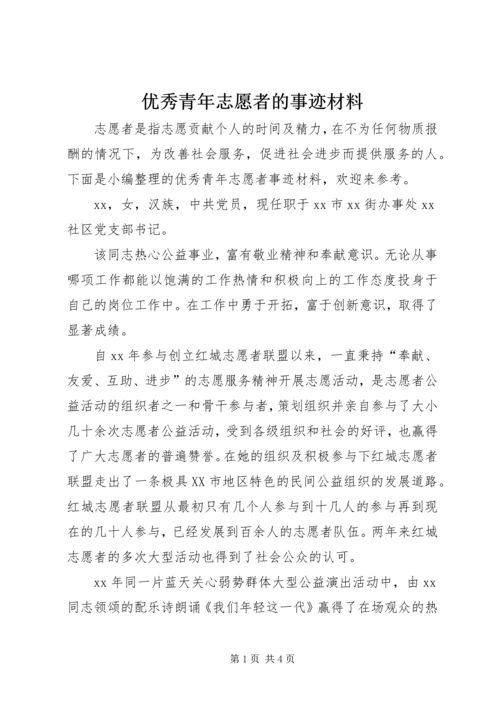 优秀青年志愿者的事迹材料

志愿者是指志愿贡献个人的时间及精力，在不为任何物质报酬的情况下，为改善社会服务，促进社会进步而提供服务的人。下面是小编整理的优秀青年志愿者事迹材料，欢迎来参考。

xx，女，汉族，中共党员，现任职于 xx 市 xx 街办事处 xx 社区党支部书记。

该同志热心公益事业，富有敬业精神和奉献意识。无论从事哪项工作都能以饱满的工作热情和积极向上的工作态度投身于自己的岗位工作中。在工作中勇于开拓，富于创新意识，取得了显著成绩。

自 xx 年参与创立红城志愿者联盟以来，一直秉持“奉献、友爱、互助、进步”的志愿服务精神开展志愿活动，是志愿者公益活动的组织者之一和骨干参与者，策划组织并亲自参与了大小几十余次志愿者公益活动，受到各级组织和社会的好评，也赢得了广大志愿者的普遍赞誉。在她的组织及积极参与下红城志愿者联盟走出了一条极具 XX 市地区特色的民间公益组织的发展道路。红城志愿者联盟从最初只有几个人参与到十几人的参与再到现在的几十人参与，已经发展到百余人的志愿者队伍。两年来红城志愿者的多次大型活动也得到了社会公众的认可。

xx 年同一片蓝天关心弱势群体大型公益演出活动中，由 xx 同志领颂的配乐诗朗诵《我们年轻这一代》赢得了在场观众的热

第 1 页 共 4 页